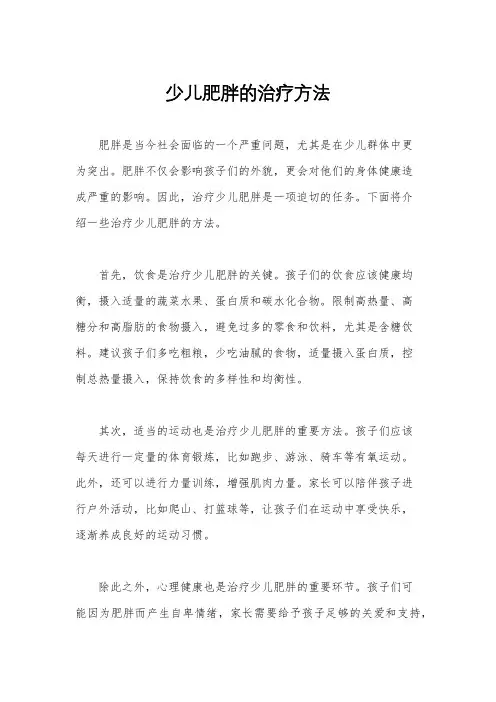 少儿肥胖的治疗方法

肥胖是当今社会面临的一个严重问题，尤其是在少儿群体中更为突出。肥胖不仅会影响孩子们的外貌，更会对他们的身体健康造成严重的影响。因此，治疗少儿肥胖是一项迫切的任务。下面将介绍一些治疗少儿肥胖的方法。

首先，饮食是治疗少儿肥胖的关键。孩子们的饮食应该健康均衡，摄入适量的蔬菜水果、蛋白质和碳水化合物。限制高热量、高糖分和高脂肪的食物摄入，避免过多的零食和饮料，尤其是含糖饮料。建议孩子们多吃粗粮，少吃油腻的食物，适量摄入蛋白质，控制总热量摄入，保持饮食的多样性和均衡性。

其次，适当的运动也是治疗少儿肥胖的重要方法。孩子们应该每天进行一定量的体育锻炼，比如跑步、游泳、骑车等有氧运动。此外，还可以进行力量训练，增强肌肉力量。家长可以陪伴孩子进行户外活动，比如爬山、打篮球等，让孩子们在运动中享受快乐，逐渐养成良好的运动习惯。

除此之外，心理健康也是治疗少儿肥胖的重要环节。孩子们可能因为肥胖而产生自卑情绪，家长需要给予孩子足够的关爱和支持，